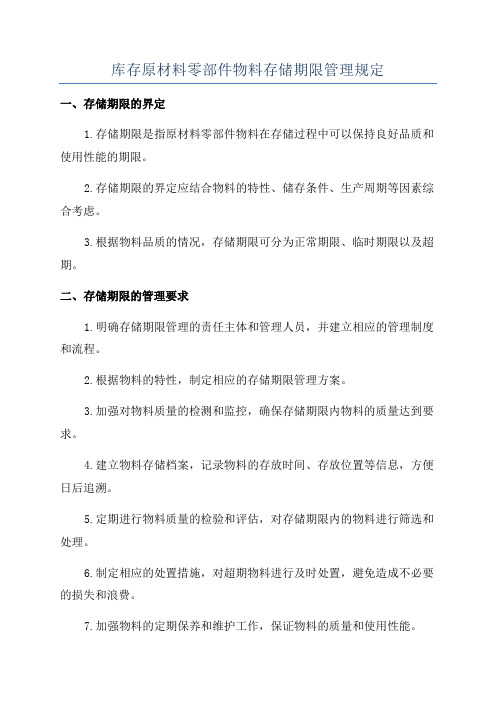 库存原材料零部件物料存储期限管理规定

一、存储期限的界定

1.存储期限是指原材料零部件物料在存储过程中可以保持良好品质和使用性能的期限。

2.存储期限的界定应结合物料的特性、储存条件、生产周期等因素综合考虑。

3.根据物料品质的情况，存储期限可分为正常期限、临时期限以及超期。

二、存储期限的管理要求

1.明确存储期限管理的责任主体和管理人员，并建立相应的管理制度和流程。

2.根据物料的特性，制定相应的存储期限管理方案。

3.加强对物料质量的检测和监控，确保存储期限内物料的质量达到要求。

4.建立物料存储档案，记录物料的存放时间、存放位置等信息，方便日后追溯。

5.定期进行物料质量的检验和评估，对存储期限内的物料进行筛选和处理。

6.制定相应的处置措施，对超期物料进行及时处置，避免造成不必要的损失和浪费。

7.加强物料的定期保养和维护工作，保证物料的质量和使用性能。